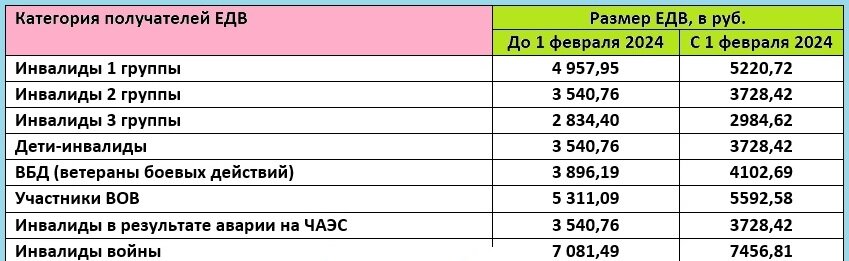 | Категория получателей ЕДВ | Размер ЕДВ, в руб. | |
|---|---|---|
| | До 1 февраля 2024 | С 1 февраля 2024 |
| Инвалиды 1 группы | 4 957,95 | 5220,72 |
| Инвалиды 2 группы | 3 540,76 | 3728,42 |
| Инвалиды 3 группы | 2 834,40 | 2984,62 |
| Дети-инвалиды | 3 540,76 | 3728,42 |
| ВБД (ветераны боевых действий) | 3 896,19 | 4102,69 |
| Участники ВОВ | 5 311,09 | 5592,58 |
| Инвалиды в результате аварии на ЧАЭС | 3 540,76 | 3728,42 |
| Инвалиды войны | 7 081,49 | 7456,81 |